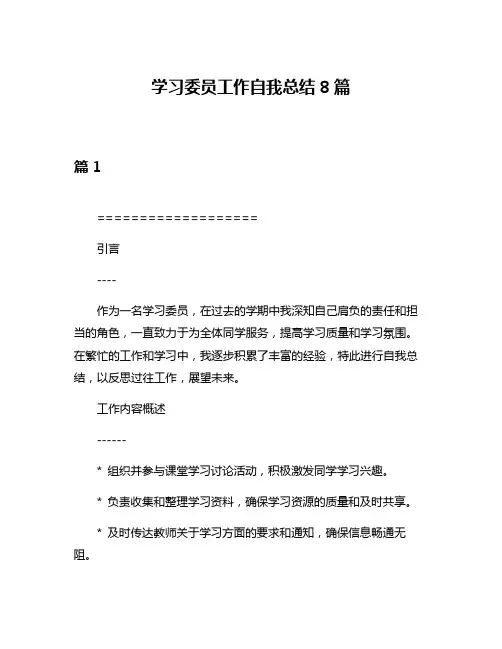 学习委员工作自我总结 8 篇

篇 1

===================

引言

----

作为一名学习委员，在过去的学期中我深知自己肩负的责任和担当的角色，一直致力于为全体同学服务，提高学习质量和学习氛围。在繁忙的工作和学习中，我逐步积累了丰富的经验，特此进行自我总结，以反思过往工作，展望未来。

工作内容概述

------

* 组织并参与课堂学习讨论活动，积极激发同学学习兴趣。

* 负责收集和整理学习资料，确保学习资源的质量和及时共享。

* 及时传达教师关于学习方面的要求和通知，确保信息畅通无阻。